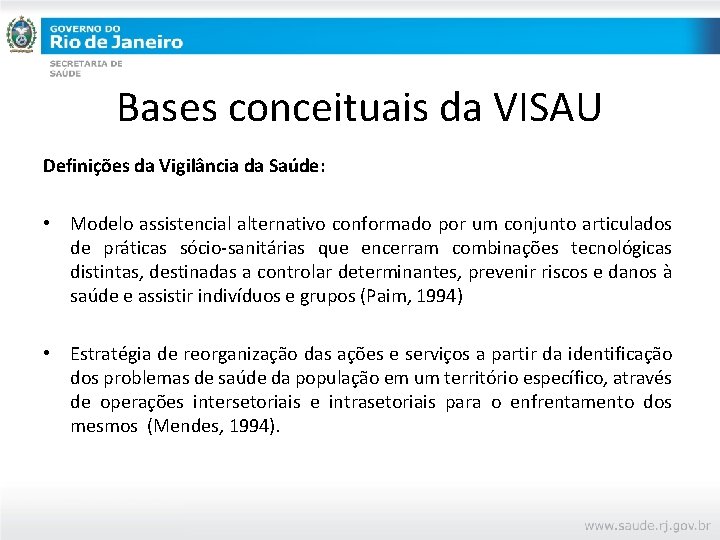 GOVERNO DO
Rio de Janeiro
SECRETARIA DE SAÚDE

Bases conceituais da VISAU

Definições da Vigilância da Saúde:

• Modelo assistencial alternativo conformado por um conjunto articulados de práticas sócio-sanitárias que encerram combinações tecnológicas distintas, destinadas a controlar determinantes, prevenir riscos e danos à saúde e assistir indivíduos e grupos (Paim, 1994)

• Estratégia de reorganização das ações e serviços a partir da identificação dos problemas de saúde da população em um território específico, através de operações intersetoriais e intrasetoriais para o enfrentamento dos mesmos (Mendes, 1994).

www.saude.rj.gov.br